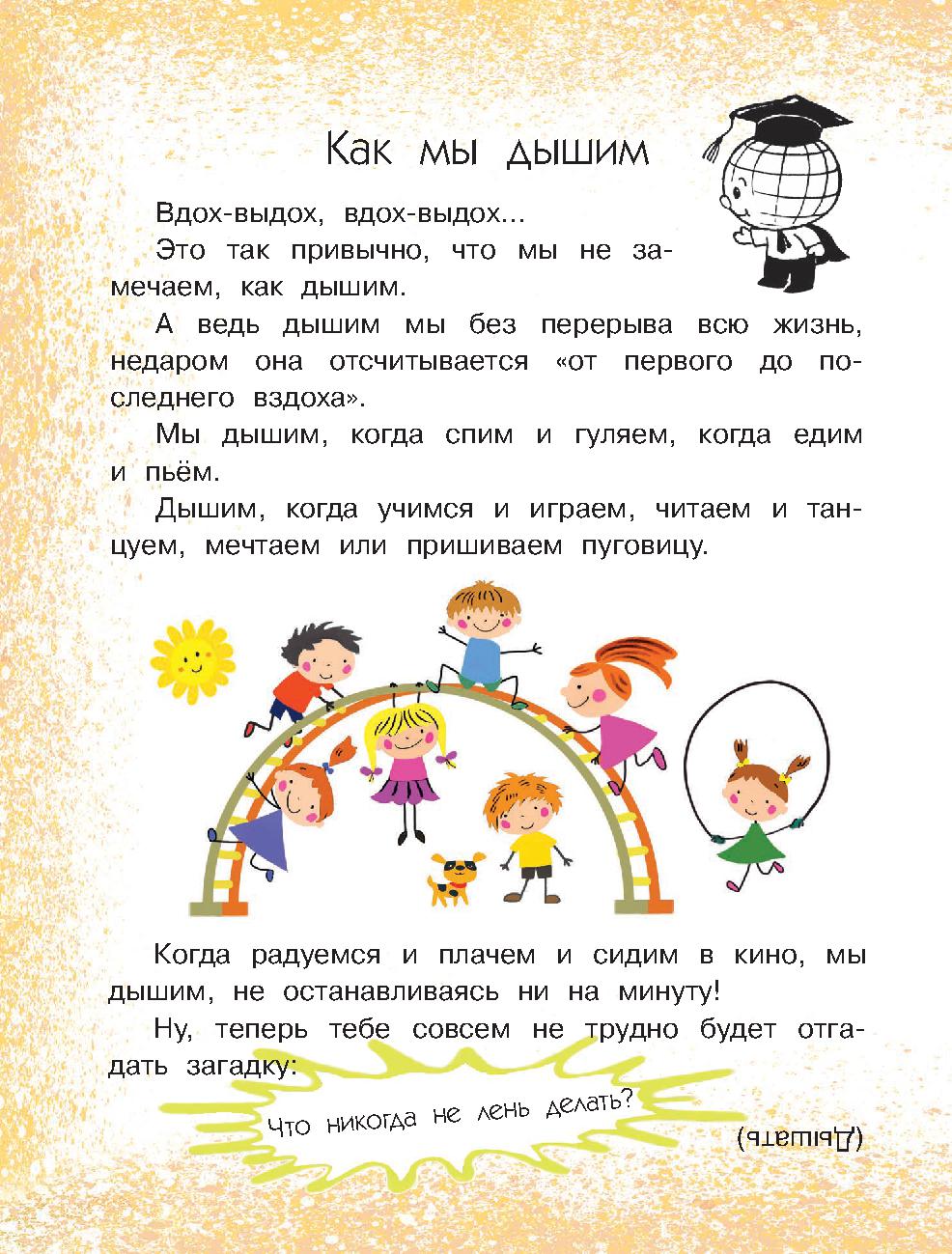 Как мы дышим

Вдох-выдох, вдох-выдох...

Это так привычно, что мы не замечаем, как дышим.

А ведь дышим мы без перерыва всю жизнь, недаром она отсчитывается «от первого до последнего вздоха».

Мы дышим, когда спим и гуляем, когда едим и пьём.

Дышим, когда учимся и играем, читаем и танцуем, мечтаем или пришиваем пуговицу.

Когда радуемся и плачем и сидим в кино, мы дышим, не останавливаясь ни на минуту!

Ну, теперь тебе совсем не трудно будет отгадать загадку:

Что никогда не лень делать?

(Дышать)